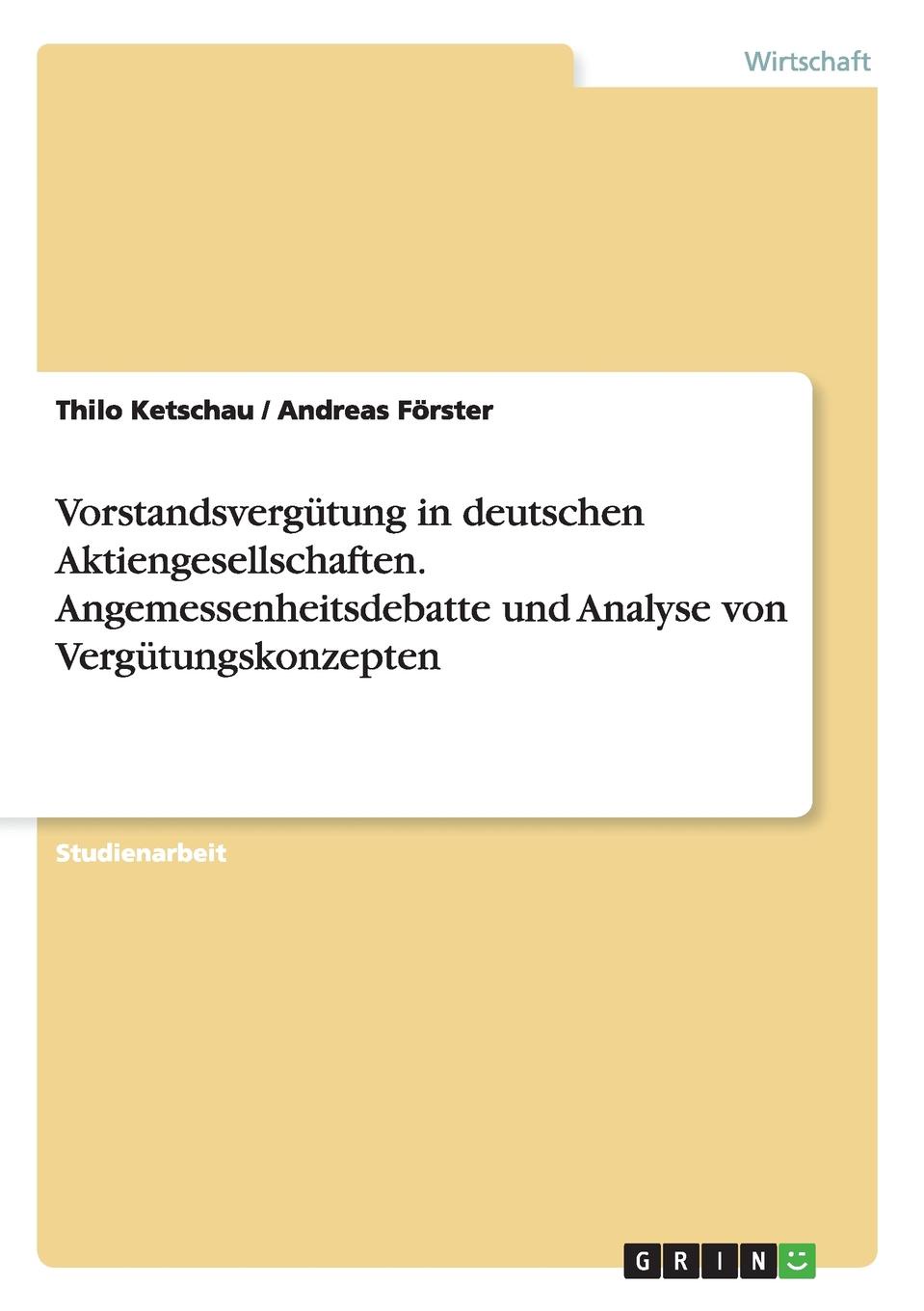 Wirtschaft

Thilo Ketschau / Andreas Förster

Vorstandsvergütung in deutschen Aktiengesellschaften. Angemessenheitsdebatte und Analyse von Vergütungskonzepten

Studienarbeit

GRIN